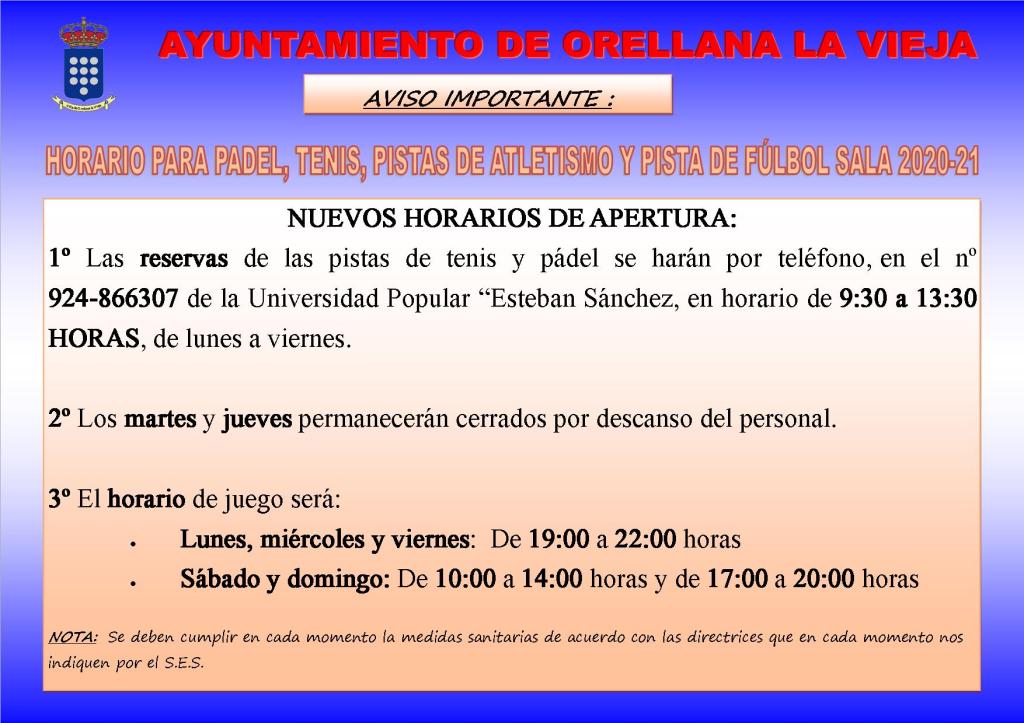 AYUNTAMIENTO DE ORELLANA LA VIEJA

AVISO IMPORTANTE :

HORARIO PARA PADEL, TENIS, PISTAS DE ATLETISMO Y PISTA DE FÚLBOL SALA 2020-21

NUEVOS HORARIOS DE APERTURA:

1º Las reservas de las pistas de tenis y pádel se harán por teléfono, en el nº 924-866307 de la Universidad Popular "Esteban Sánchez, en horario de 9:30 a 13:30 HORAS, de lunes a viernes.

2º Los martes y jueves permanecerán cerrados por descanso del personal.

3º El horario de juego será:

• Lunes, miércoles y viernes: De 19:00 a 22:00 horas
• Sábado y domingo: De 10:00 a 14:00 horas y de 17:00 a 20:00 horas

NOTA: Se deben cumplir en cada momento la medidas sanitarias de acuerdo con las directrices que en cada momento nos indiquen por el S.E.S.